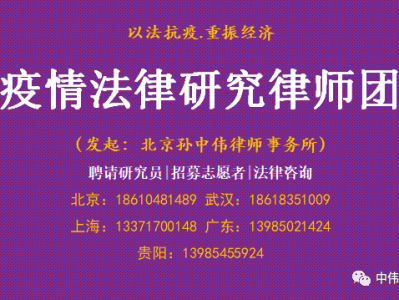 以法抗疫.重振经济

疫情法律研究律师团

（发起：北京孙中伟律师事务所）

聘请研究员|招募志愿者|法律咨询

北京：18610481489 武汉：18618351009

上海：13371700148 广东：13985021424

贵阳：13985455924

中伟